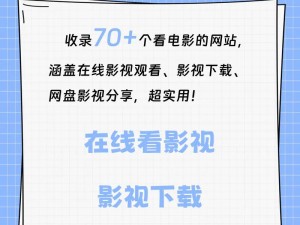 收录70+个看电影的网站，涵盖在线影视观看、影视下载、网盘影视分享，超实用！

在线看影视

影视下载